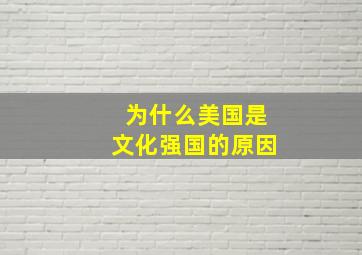 为什么美国是
文化强国的原因